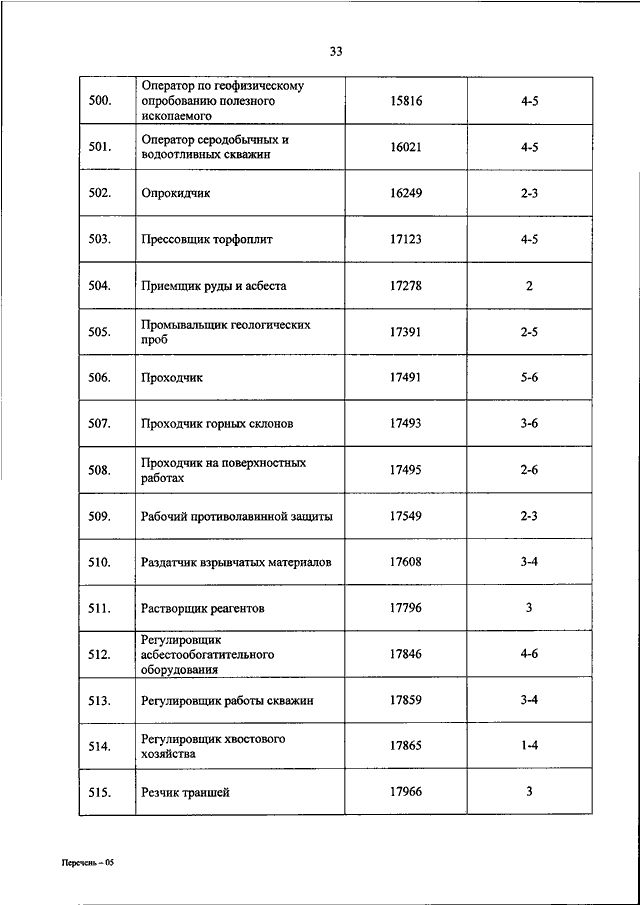 33

| | | | |
|---|---|---|---|
| 500. | Оператор по геофизическому опробованию полезного ископаемого | 15816 | 4-5 |
| 501. | Оператор серодобычных и водоотливных скважин | 16021 | 4-5 |
| 502. | Опрокидчик | 16249 | 2-3 |
| 503. | Прессовщик торфоплит | 17123 | 4-5 |
| 504. | Приемщик руды и асбеста | 17278 | 2 |
| 505. | Промывальщик геологических проб | 17391 | 2-5 |
| 506. | Проходчик | 17491 | 5-6 |
| 507. | Проходчик горных склонов | 17493 | 3-6 |
| 508. | Проходчик на поверхностных работах | 17495 | 2-6 |
| 509. | Рабочий противолавинной защиты | 17549 | 2-3 |
| 510. | Раздатчик взрывчатых материалов | 17608 | 3-4 |
| 511. | Растворщик реагентов | 17796 | 3 |
| 512. | Регулировщик асбестообогатительного оборудования | 17846 | 4-6 |
| 513. | Регулировщик работы скважин | 17859 | 3-4 |
| 514. | Регулировщик хвостового хозяйства | 17865 | 1-4 |
| 515. | Резчик траншей | 17966 | 3 |

Перечень – 05